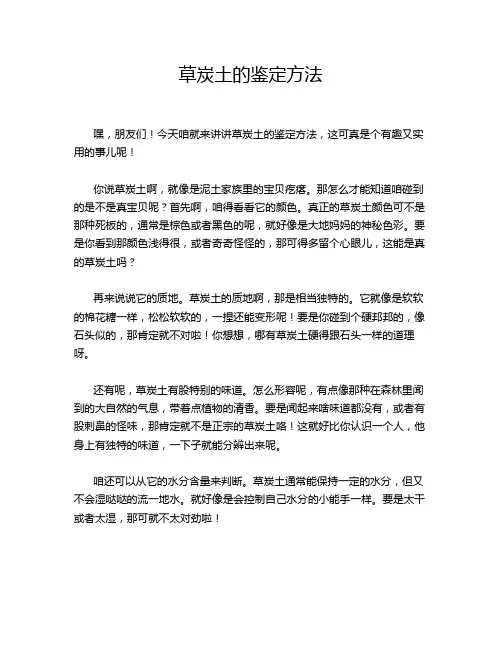 草炭土的鉴定方法

嘿，朋友们！今天咱就来讲讲草炭土的鉴定方法，这可真是个有趣又实用的事儿呢！

你说草炭土啊，就像是泥土家族里的宝贝疙瘩。那怎么才能知道咱碰到的是不是真宝贝呢？首先啊，咱得看看它的颜色。真正的草炭土颜色可不是那种死板的，通常是棕色或者黑色的呢，就好像是大地妈妈的神秘色彩。要是你看到那颜色浅得很，或者奇奇怪怪的，那可得多留个心眼儿，这能是真的草炭土吗？

再来说说它的质地。草炭土的质地啊，那是相当独特的。它就像是软软的棉花糖一样，松松软软的，一捏还能变形呢！要是你碰到个硬邦邦的，像石头似的，那肯定就不对啦！你想想，哪有草炭土硬得跟石头一样的道理呀。

还有呢，草炭土有股特别的味道。怎么形容呢，有点像那种在森林里闻到的大自然的气息，带着点植物的清香。要是闻起来啥味道都没有，或者有股刺鼻的怪味，那肯定就不是正宗的草炭土咯！这就好比你认识一个人，他身上有独特的味道，一下子就能分辨出来呢。

咱还可以从它的水分含量来判断。草炭土通常能保持一定的水分，但又不会湿哒哒的流一地水。就好像是会控制自己水分的小能手一样。要是太干或者太湿，那可就不太对劲啦！